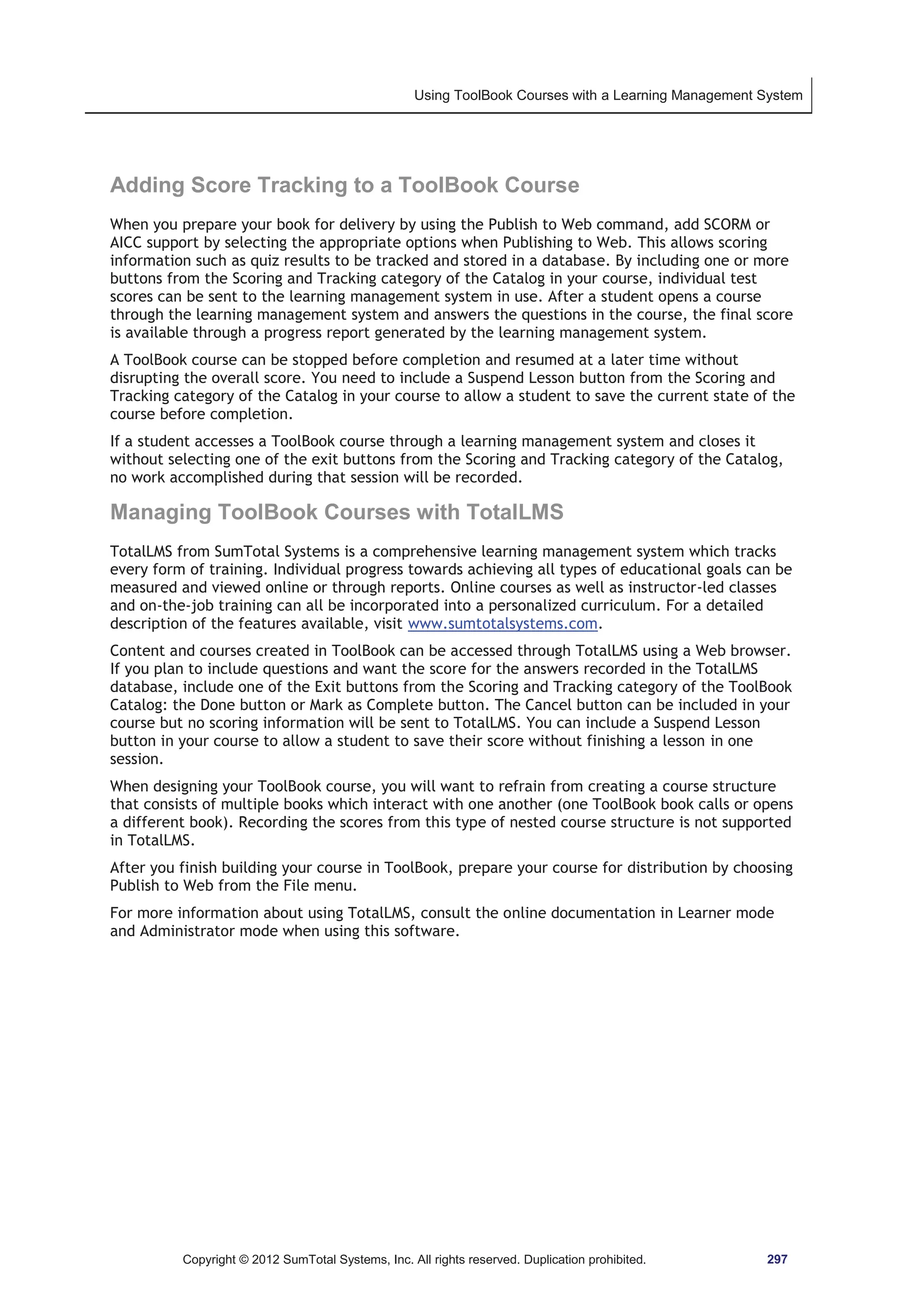 Using ToolBook Courses with a Learning Management System

Adding Score Tracking to a ToolBook Course

When you prepare your book for delivery by using the Publish to Web command, add SCORM or AICC support by selecting the appropriate options when Publishing to Web. This allows scoring information such as quiz results to be tracked and stored in a database. By including one or more buttons from the Scoring and Tracking category of the Catalog in your course, individual test scores can be sent to the learning management system in use. After a student opens a course through the learning management system and answers the questions in the course, the final score is available through a progress report generated by the learning management system.

A ToolBook course can be stopped before completion and resumed at a later time without disrupting the overall score. You need to include a Suspend Lesson button from the Scoring and Tracking category of the Catalog in your course to allow a student to save the current state of the course before completion.

If a student accesses a ToolBook course through a learning management system and closes it without selecting one of the exit buttons from the Scoring and Tracking category of the Catalog, no work accomplished during that session will be recorded.

Managing ToolBook Courses with TotalLMS

TotalLMS from SumTotal Systems is a comprehensive learning management system which tracks every form of training. Individual progress towards achieving all types of educational goals can be measured and viewed online or through reports. Online courses as well as instructor-led classes and on-the-job training can all be incorporated into a personalized curriculum. For a detailed description of the features available, visit www.sumtotalsystems.com.

Content and courses created in ToolBook can be accessed through TotalLMS using a Web browser. If you plan to include questions and want the score for the answers recorded in the TotalLMS database, include one of the Exit buttons from the Scoring and Tracking category of the ToolBook Catalog: the Done button or Mark as Complete button. The Cancel button can be included in your course but no scoring information will be sent to TotalLMS. You can include a Suspend Lesson button in your course to allow a student to save their score without finishing a lesson in one session.

When designing your ToolBook course, you will want to refrain from creating a course structure that consists of multiple books which interact with one another (one ToolBook book calls or opens a different book). Recording the scores from this type of nested course structure is not supported in TotalLMS.

After you finish building your course in ToolBook, prepare your course for distribution by choosing Publish to Web from the File menu.

For more information about using TotalLMS, consult the online documentation in Learner mode and Administrator mode when using this software.

Copyright © 2012 SumTotal Systems, Inc. All rights reserved. Duplication prohibited. 297